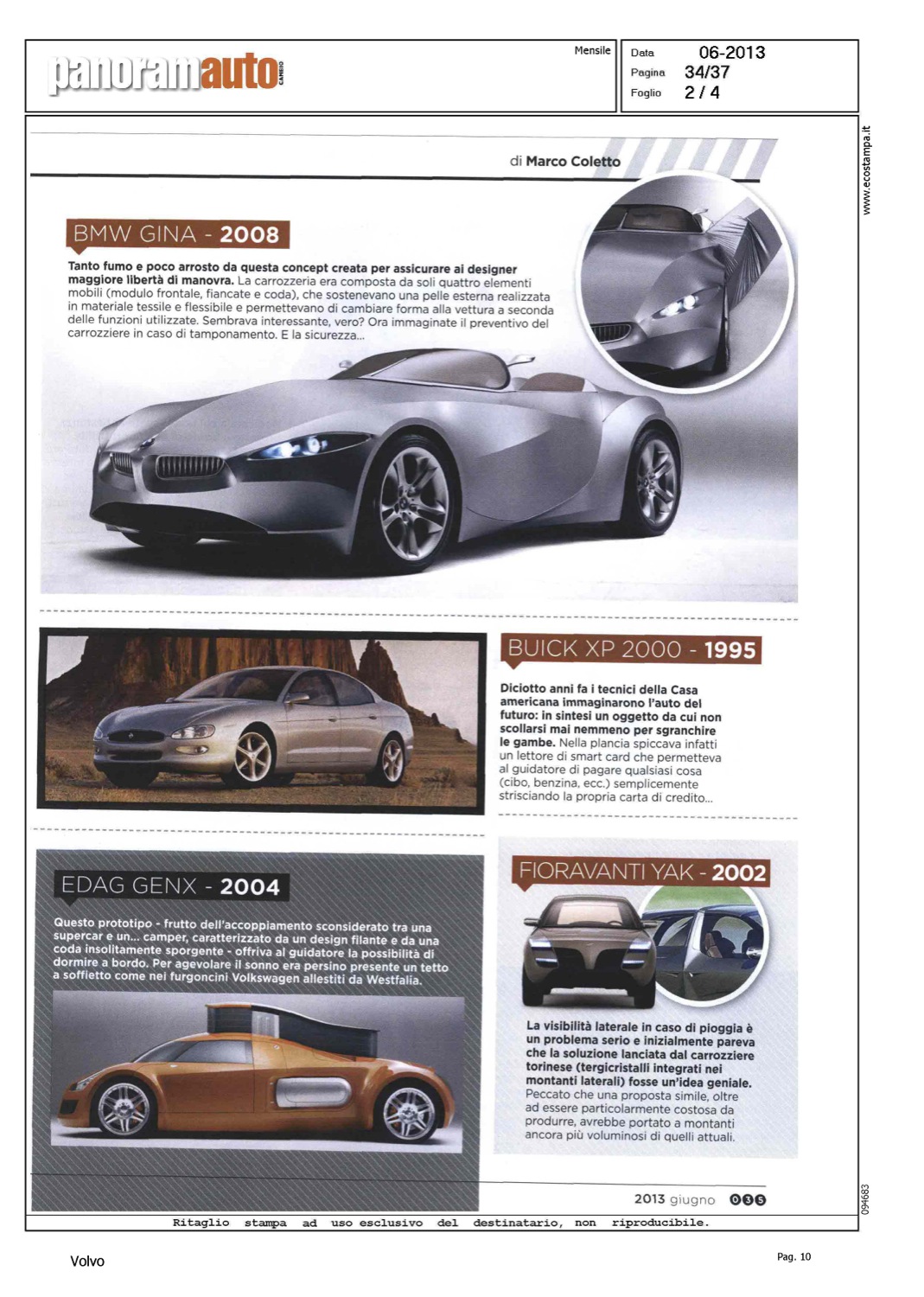 panoramauto CAMBIO

Mensile

Data 06-2013
Pagina 34/37
Foglio 2 / 4

www.ecostampa.it

di Marco Coletto

BMW GINA - 2008

Tanto fumo e poco arrosto da questa concept creata per assicurare ai designer maggiore libertà di manovra. La carrozzeria era composta da soli quattro elementi mobili (modulo frontale, fiancate e coda), che sostenevano una pelle esterna realizzata in materiale tessile e flessibile e permettevano di cambiare forma alla vettura a seconda delle funzioni utilizzate. Sembrava interessante, vero? Ora immaginate il preventivo del carrozziere in caso di tamponamento. E la sicurezza...

BUICK XP 2000 - 1995

Diciotto anni fa i tecnici della Casa americana immaginarono l'auto del futuro: in sintesi un oggetto da cui non scollarsi mai nemmeno per sgranchire le gambe. Nella plancia spiccava infatti un lettore di smart card che permetteva al guidatore di pagare qualsiasi cosa (cibo, benzina, ecc.) semplicemente strisciando la propria carta di credito...

EDAG GENX - 2004

Questo prototipo - frutto dell'accoppiamento sconsiderato tra una supercar e un... camper, caratterizzato da un design filante e da una coda insolitamente sporgente - offriva al guidatore la possibilità di dormire a bordo. Per agevolare il sonno era persino presente un tetto a soffietto come nei furgoncini Volkswagen allestiti da Westfalia.

FIORAVANTI YAK - 2002

La visibilità laterale in caso di pioggia è un problema serio e inizialmente pareva che la soluzione lanciata dal carrozziere torinese (tergicristalli integrati nei montanti laterali) fosse un'idea geniale. Peccato che una proposta simile, oltre ad essere particolarmente costosa da produrre, avrebbe portato a montanti ancora più voluminosi di quelli attuali.

2013 giugno 035

094683

Ritaglio stampa ad uso esclusivo del destinatario, non riproducibile.

Volvo

Pag. 10